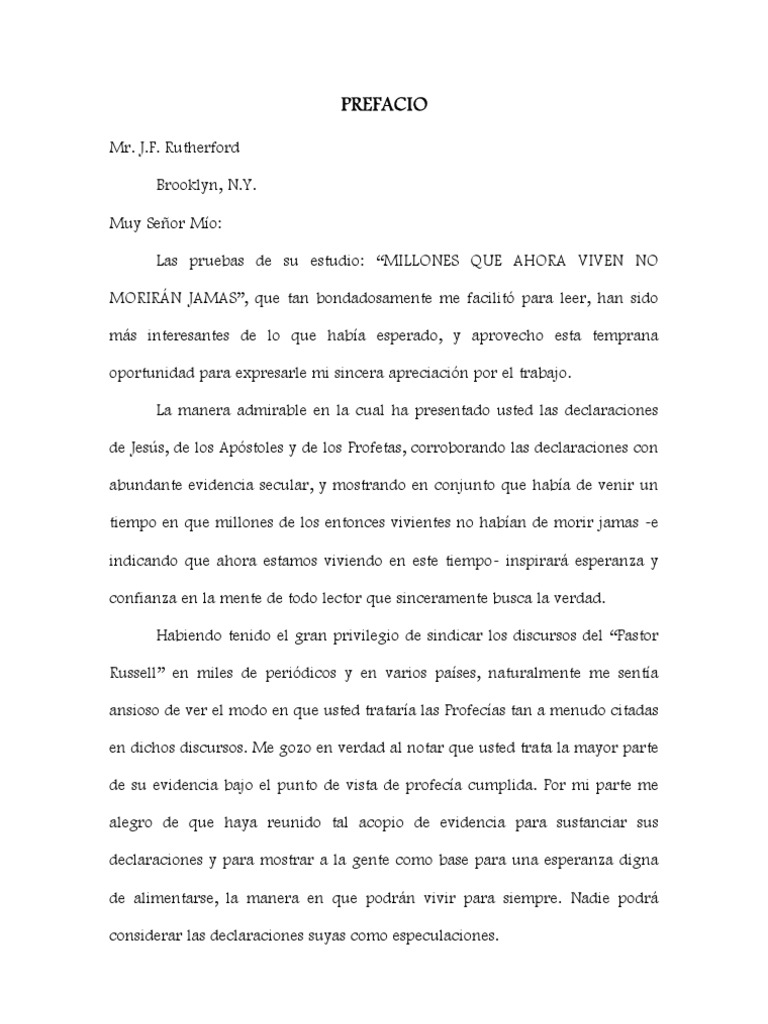 PREFACIO

Mr. J.F. Rutherford

Brooklyn, N.Y.

Muy Señor Mío:

Las pruebas de su estudio: “MILLONES QUE AHORA VIVEN NO MORIRÁN JAMAS”, que tan bondadosamente me facilitó para leer, han sido más interesantes de lo que había esperado, y aprovecho esta temprana oportunidad para expresarle mi sincera apreciación por el trabajo.

La manera admirable en la cual ha presentado usted las declaraciones de Jesús, de los Apóstoles y de los Profetas, corroborando las declaraciones con abundante evidencia secular, y mostrando en conjunto que había de venir un tiempo en que millones de los entonces vivientes no habían de morir jamas -e indicando que ahora estamos viviendo en este tiempo- inspirará esperanza y confianza en la mente de todo lector que sinceramente busca la verdad.

Habiendo tenido el gran privilegio de sindicar los discursos del “Pastor Russell” en miles de periódicos y en varios países, naturalmente me sentía ansioso de ver el modo en que usted trataría las Profecías tan a menudo citadas en dichos discursos. Me gozo en verdad al notar que usted trata la mayor parte de su evidencia bajo el punto de vista de profecía cumplida. Por mi parte me alegro de que haya reunido tal acopio de evidencia para sustanciar sus declaraciones y para mostrar a la gente como base para una esperanza digna de alimentarse, la manera en que podrán vivir para siempre. Nadie podrá considerar las declaraciones suyas como especulaciones.